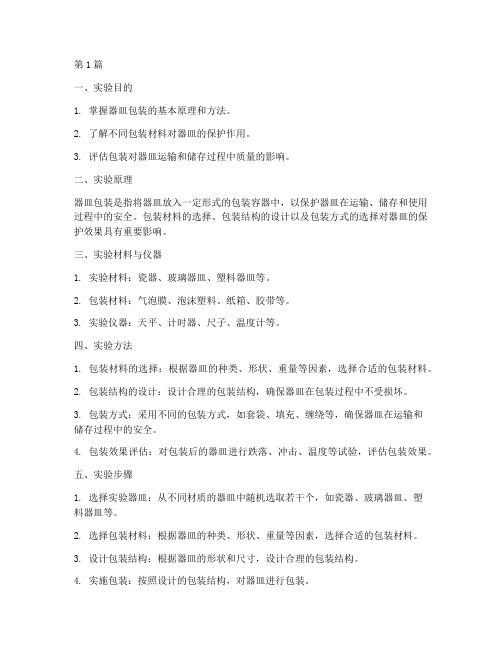 第 1 篇

一、实验目的

1. 掌握器皿包装的基本原理和方法。

2. 了解不同包装材料对器皿的保护作用。

3. 评估包装对器皿运输和储存过程中质量的影响。

二、实验原理

器皿包装是指将器皿放入一定形式的包装容器中，以保护器皿在运输、储存和使用过程中的安全。包装材料的选择、包装结构的设计以及包装方式的选择对器皿的保护效果具有重要影响。

三、实验材料与仪器

1. 实验材料：瓷器、玻璃器皿、塑料器皿等。

2. 包装材料：气泡膜、泡沫塑料、纸箱、胶带等。

3. 实验仪器：天平、计时器、尺子、温度计等。

四、实验方法

1. 包装材料的选择：根据器皿的种类、形状、重量等因素，选择合适的包装材料。

2. 包装结构的设计：设计合理的包装结构，确保器皿在包装过程中不受损坏。

3. 包装方式：采用不同的包装方式，如套袋、填充、缠绕等，确保器皿在运输和储存过程中的安全。

4. 包装效果评估：对包装后的器皿进行跌落、冲击、温度等试验，评估包装效果。

五、实验步骤

1. 选择实验器皿：从不同材质的器皿中随机选取若干个，如瓷器、玻璃器皿、塑料器皿等。

2. 选择包装材料：根据器皿的种类、形状、重量等因素，选择合适的包装材料。

3. 设计包装结构：根据器皿的形状和尺寸，设计合理的包装结构。

4. 实施包装：按照设计的包装结构，对器皿进行包装。